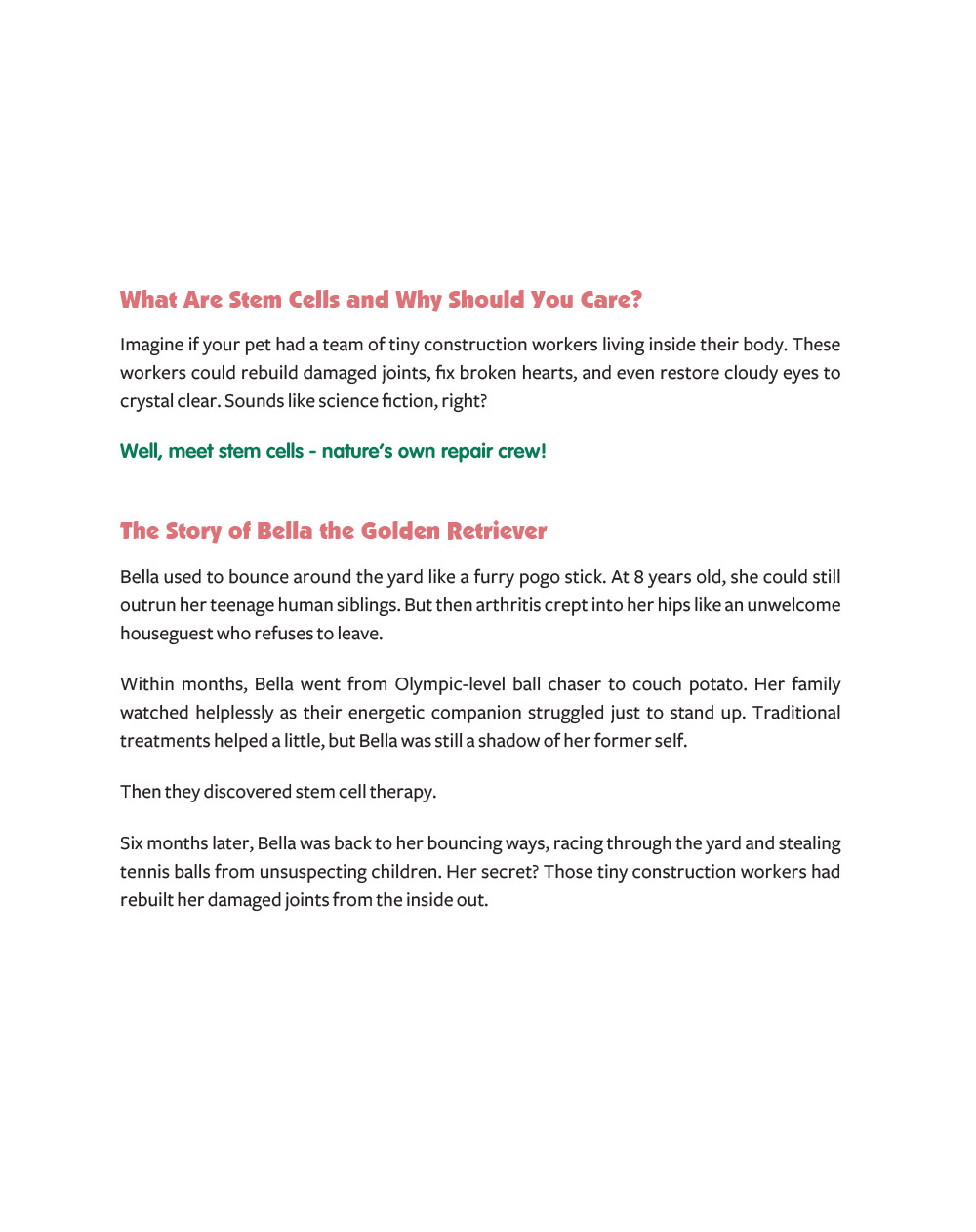 What Are Stem Cells and Why Should You Care?

Imagine if your pet had a team of tiny construction workers living inside their body. These workers could rebuild damaged joints, fix broken hearts, and even restore cloudy eyes to crystal clear. Sounds like science fiction, right?

Well, meet stem cells - nature's own repair crew!

The Story of Bella the Golden Retriever

Bella used to bounce around the yard like a furry pogo stick. At 8 years old, she could still outrun her teenage human siblings. But then arthritis crept into her hips like an unwelcome houseguest who refuses to leave.

Within months, Bella went from Olympic-level ball chaser to couch potato. Her family watched helplessly as their energetic companion struggled just to stand up. Traditional treatments helped a little, but Bella was still a shadow of her former self.

Then they discovered stem cell therapy.

Six months later, Bella was back to her bouncing ways, racing through the yard and stealing tennis balls from unsuspecting children. Her secret? Those tiny construction workers had rebuilt her damaged joints from the inside out.